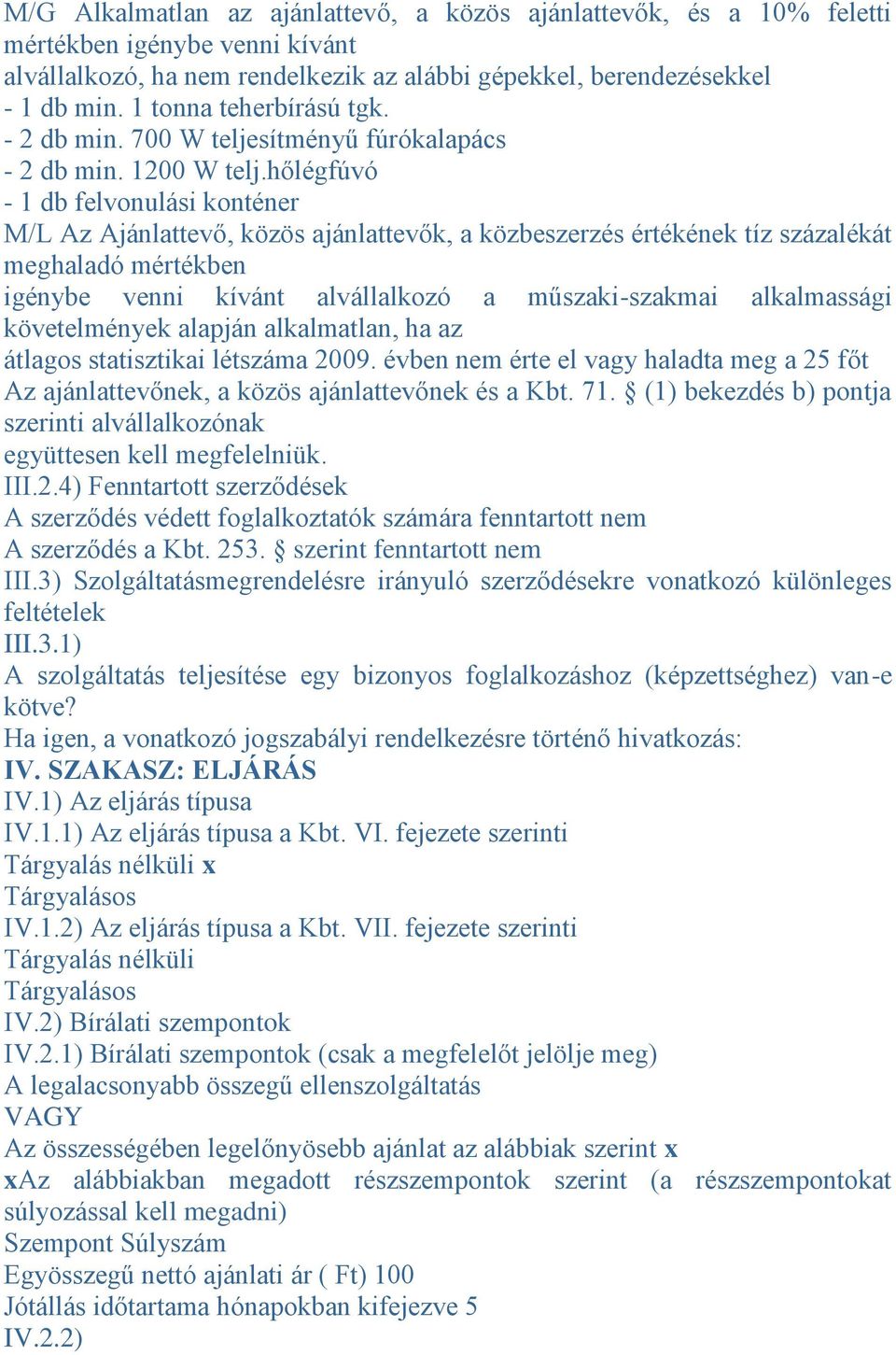 M/G Alkalmatlan az ajánlattevő, a közös ajánlattevők, és a 10% feletti mértékben igénybe venni kívánt
alvállalkozó, ha nem rendelkezik az alábbi gépekkel, berendezésekkel
- 1 db min. 1 tonna teherbírású tgk.
- 2 db min. 700 W teljesítményű fúrókalapács
- 2 db min. 1200 W telj.hőlégfúvó
- 1 db felvonulási konténer
M/L Az Ajánlattevő, közös ajánlattevők, a közbeszerzés értékének tíz százalékát meghaladó mértékben
igénybe venni kívánt alvállalkozó a műszaki-szakmai alkalmassági követelmények alapján alkalmatlan, ha az
átlagos statisztikai létszáma 2009. évben nem érte el vagy haladta meg a 25 főt
Az ajánlattevőnek, a közös ajánlattevőnek és a Kbt. 71. § (1) bekezdés b) pontja szerinti alvállalkozónak
együttesen kell megfelelniük.
III.2.4) Fenntartott szerződések
A szerződés védett foglalkoztatók számára fenntartott nem
A szerződés a Kbt. 253. § szerint fenntartott nem
III.3) Szolgáltatásmegrendelésre irányuló szerződésekre vonatkozó különleges feltételek
III.3.1)
A szolgáltatás teljesítése egy bizonyos foglalkozáshoz (képzettséghez) van-e kötve?
Ha igen, a vonatkozó jogszabályi rendelkezésre történő hivatkozás:
IV. SZAKASZ: ELJÁRÁS
IV.1) Az eljárás típusa
IV.1.1) Az eljárás típusa a Kbt. VI. fejezete szerinti
Tárgyalás nélküli x
Tárgyalásos
IV.1.2) Az eljárás típusa a Kbt. VII. fejezete szerinti
Tárgyalás nélküli
Tárgyalásos
IV.2) Bírálati szempontok
IV.2.1) Bírálati szempontok (csak a megfelelőt jelölje meg)
A legalacsonyabb összegű ellenszolgáltatás
VAGY
Az összességében legelőnyösebb ajánlat az alábbiak szerint x
xAz alábbiakban megadott részszempontok szerint (a részszempontokat súlyozással kell megadni)
Szempont Súlyszám
Egyösszegű nettó ajánlati ár ( Ft) 100
Jótállás időtartama hónapokban kifejezve 5
IV.2.2)